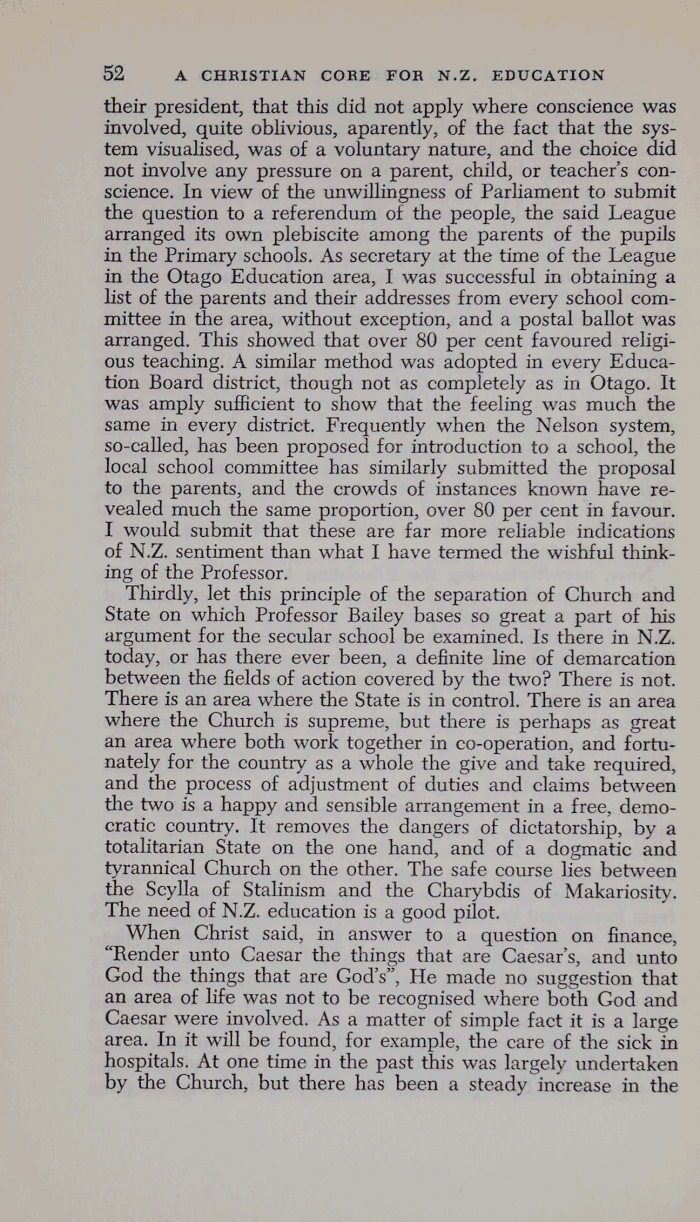 52 A CHRISTIAN CORE FOR N.Z. EDUCATION

their president, that this did not apply where conscience was involved, quite oblivious, aparently, of the fact that the system visualised, was of a voluntary nature, and the choice did not involve any pressure on a parent, child, or teacher's conscience. In view of the unwillingness of Parliament to submit the question to a referendum of the people, the said League arranged its own plebiscite among the parents of the pupils in the Primary schools. As secretary at the time of the League in the Otago Education area, I was successful in obtaining a list of the parents and their addresses from every school committee in the area, without exception, and a postal ballot was arranged. This showed that over 80 per cent favoured religious teaching. A similar method was adopted in every Education Board district, though not as completely as in Otago. It was amply sufficient to show that the feeling was much the same in every district. Frequently when the Nelson system, so-called, has been proposed for introduction to a school, the local school committee has similarly submitted the proposal to the parents, and the crowds of instances known have revealed much the same proportion, over 80 per cent in favour. I would submit that these are far more reliable indications of N.Z. sentiment than what I have termed the wishful thinking of the Professor.

Thirdly, let this principle of the separation of Church and State on which Professor Bailey bases so great a part of his argument for the secular school be examined. Is there in N.Z. today, or has there ever been, a definite line of demarcation between the fields of action covered by the two? There is not. There is an area where the State is in control. There is an area where the Church is supreme, but there is perhaps as great an area where both work together in co-operation, and fortunately for the country as a whole the give and take required, and the process of adjustment of duties and claims between the two is a happy and sensible arrangement in a free, democratic country. It removes the dangers of dictatorship, by a totalitarian State on the one hand, and of a dogmatic and tyrannical Church on the other. The safe course lies between the Scylla of Stalinism and the Charybdis of Makariosity. The need of N.Z. education is a good pilot.

When Christ said, in answer to a question on finance, "Render unto Caesar the things that are Caesar's, and unto God the things that are God's", He made no suggestion that an area of life was not to be recognised where both God and Caesar were involved. As a matter of simple fact it is a large area. In it will be found, for example, the care of the sick in hospitals. At one time in the past this was largely undertaken by the Church, but there has been a steady increase in the